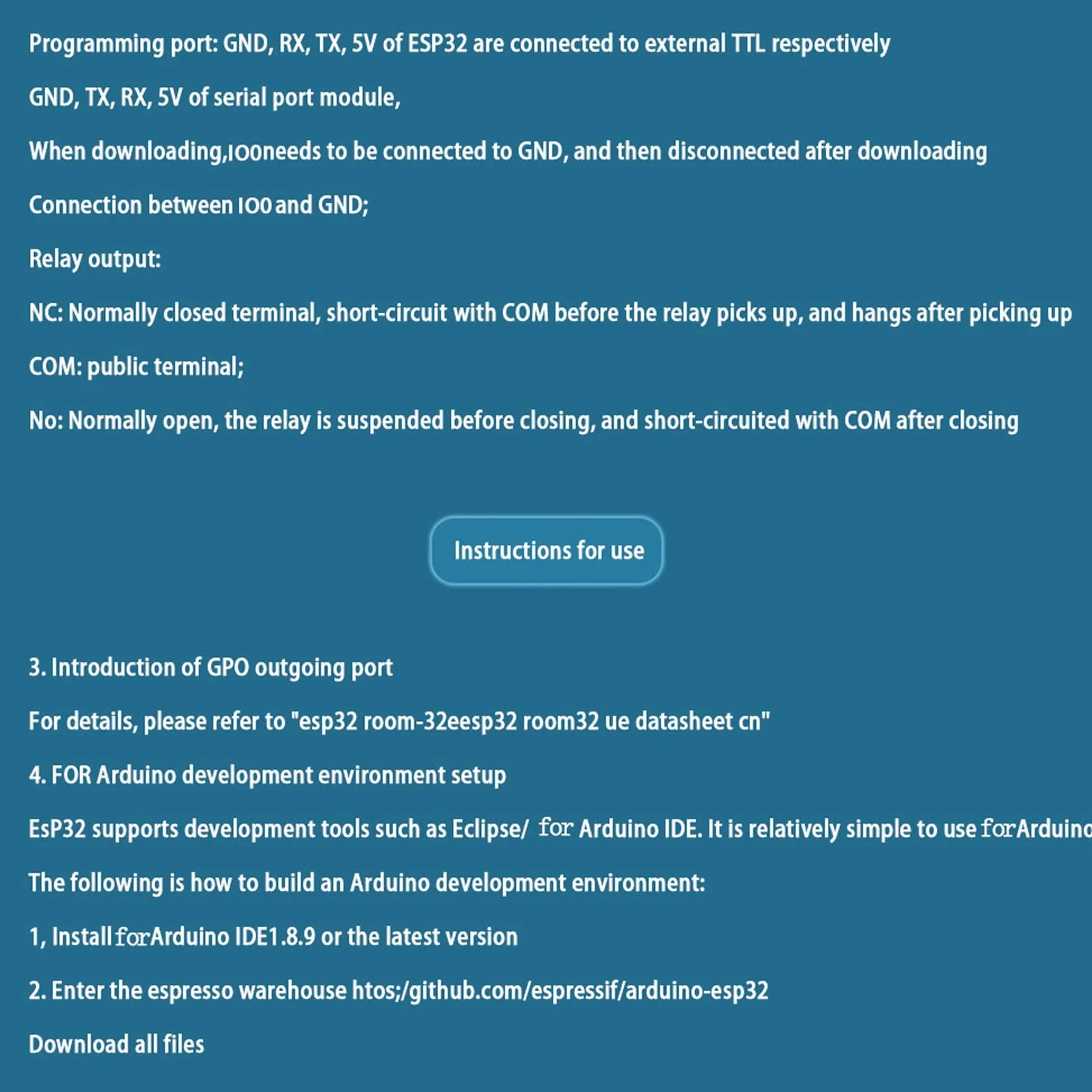 Programming port: GND, RX, TX, 5V of ESP32 are connected to external TTL respectively

GND, TX, RX, 5V of serial port module,

When downloading,IO0needs to be connected to GND, and then disconnected after downloading

Connection between IO0 and GND;

Relay output:

NC: Normally closed terminal, short-circuit with COM before the relay picks up, and hangs after picking up

COM: public terminal;

No: Normally open, the relay is suspended before closing, and short-circuited with COM after closing

Instructions for use

3. Introduction of GPO outgoing port

For details, please refer to "esp32 room-32eesp32 room32 ue datasheet cn"

4. FOR Arduino development environment setup

EsP32 supports development tools such as Eclipse/ for Arduino IDE. It is relatively simple to use forArduino

The following is how to build an Arduino development environment:

1, Install forArduino IDE1.8.9 or the latest version

2. Enter the espresso warehouse htos;/github.com/espressif/arduino-esp32

Download all files